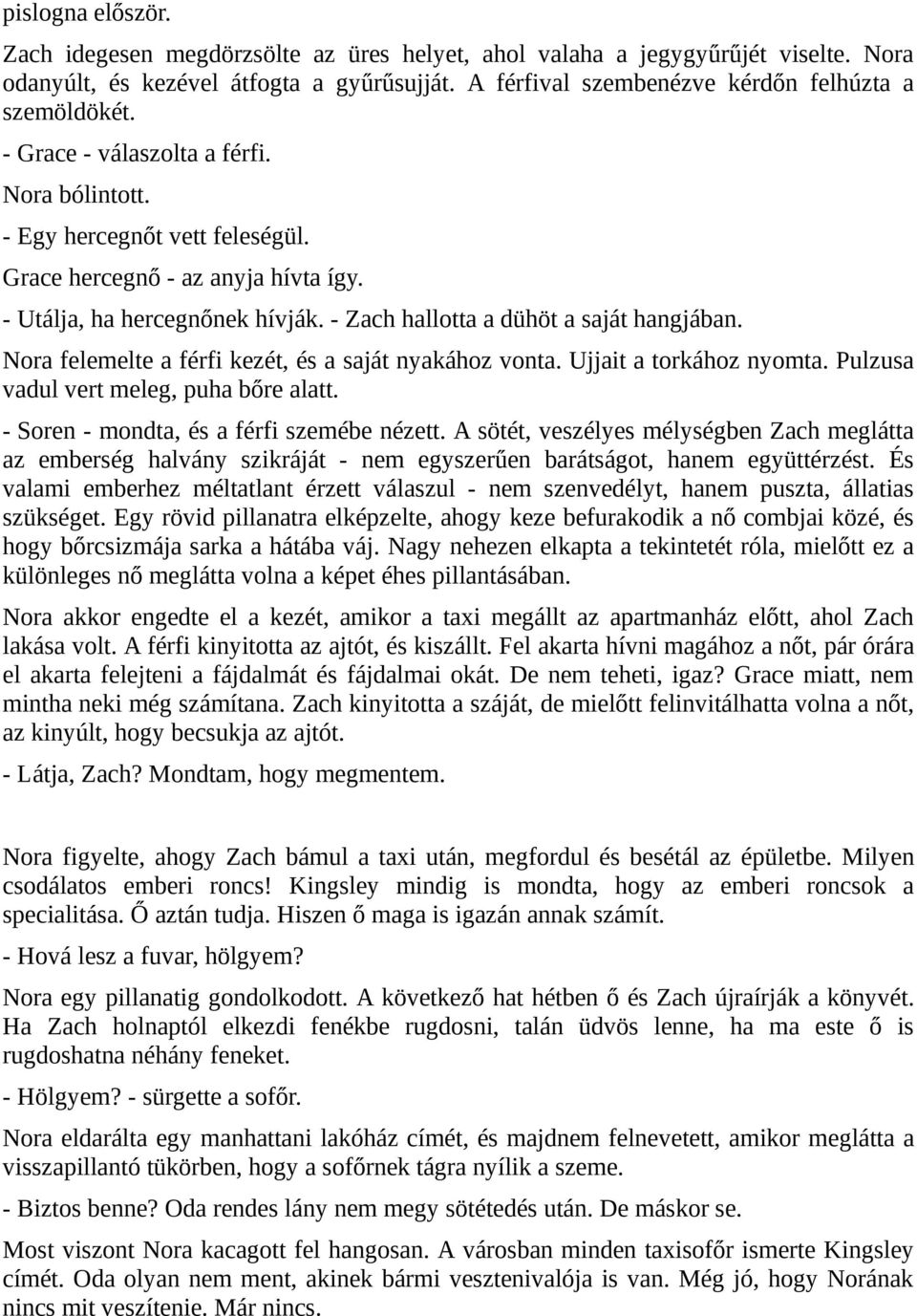 pislogna először.

Zach idegesen megdörzsölte az üres helyet, ahol valaha a jegygyűrűjét viselte. Nora odanyúlt, és kezével átfogta a gyűrűsujját. A férfival szembenézve kérdőn felhúzta a szemöldökét.

- Grace - válaszolta a férfi.

Nora bólintott.

- Egy hercegnőt vett feleségül.

Grace hercegnő - az anyja hívta így.

- Utálja, ha hercegnőnek hívják. - Zach hallotta a dühöt a saját hangjában.

Nora felemelte a férfi kezét, és a saját nyakához vonta. Ujjait a torkához nyomta. Pulzusa vadul vert meleg, puha bőre alatt.

- Soren - mondta, és a férfi szemébe nézett. A sötét, veszélyes mélységben Zach meglátta az emberség halvány szikráját - nem egyszerűen barátságot, hanem együttérzést. És valami emberhez méltatlant érzett válaszul - nem szenvedélyt, hanem puszta, állatias szükséget. Egy rövid pillanatra elképzelte, ahogy keze befurakodik a nő combjai közé, és hogy bőrcsizmája sarka a hátába váj. Nagy nehezen elkapta a tekintetét róla, mielőtt ez a különleges nő meglátta volna a képet éhes pillantásában.

Nora akkor engedte el a kezét, amikor a taxi megállt az apartmanház előtt, ahol Zach lakása volt. A férfi kinyitotta az ajtót, és kiszállt. Fel akarta hívni magához a nőt, pár órára el akarta felejteni a fájdalmát és fájdalmai okát. De nem teheti, igaz? Grace miatt, nem mintha neki még számítana. Zach kinyitotta a száját, de mielőtt felinvitálhatta volna a nőt, az kinyúlt, hogy becsukja az ajtót.

- Látja, Zach? Mondtam, hogy megmentem.

Nora figyelte, ahogy Zach bámul a taxi után, megfordul és besétál az épületbe. Milyen csodálatos emberi roncs! Kingsley mindig is mondta, hogy az emberi roncsok a specialitása. Ő aztán tudja. Hiszen ő maga is igazán annak számít.

- Hová lesz a fuvar, hölgyem?

Nora egy pillanatig gondolkodott. A következő hat hétben ő és Zach újraírják a könyvét. Ha Zach holnaptól elkezdi fenékbe rugdosni, talán üdvös lenne, ha ma este ő is rugdoshatna néhány feneket.

- Hölgyem? - sürgette a sofőr.

Nora eldarálta egy manhattani lakóház címét, és majdnem felnevetett, amikor meglátta a visszapillantó tükörben, hogy a sofőrnek tágra nyílik a szeme.

- Biztos benne? Oda rendes lány nem megy sötétedés után. De máskor se.

Most viszont Nora kacagott fel hangosan. A városban minden taxisofőr ismerte Kingsley címét. Oda olyan nem ment, akinek bármi vesztenivalója is van. Még jó, hogy Norának nincs mit veszítenie. Már nincs.